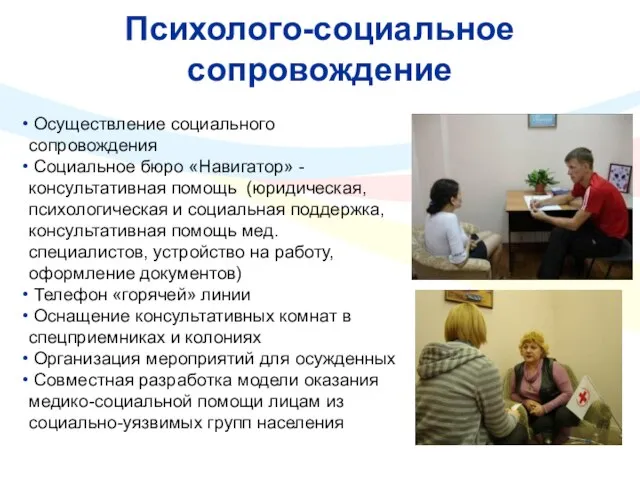 Психолого-социальное сопровождение

• Осуществление социального сопровождения
• Социальное бюро «Навигатор» - консультативная помощь (юридическая, психологическая и социальная поддержка, консультативная помощь мед. специалистов, устройство на работу, оформление документов)
• Телефон «горячей» линии
• Оснащение консультативных комнат в спецприемниках и колониях
• Организация мероприятий для осужденных
• Совместная разработка модели оказания медико-социальной помощи лицам из социально-уязвимых групп населения